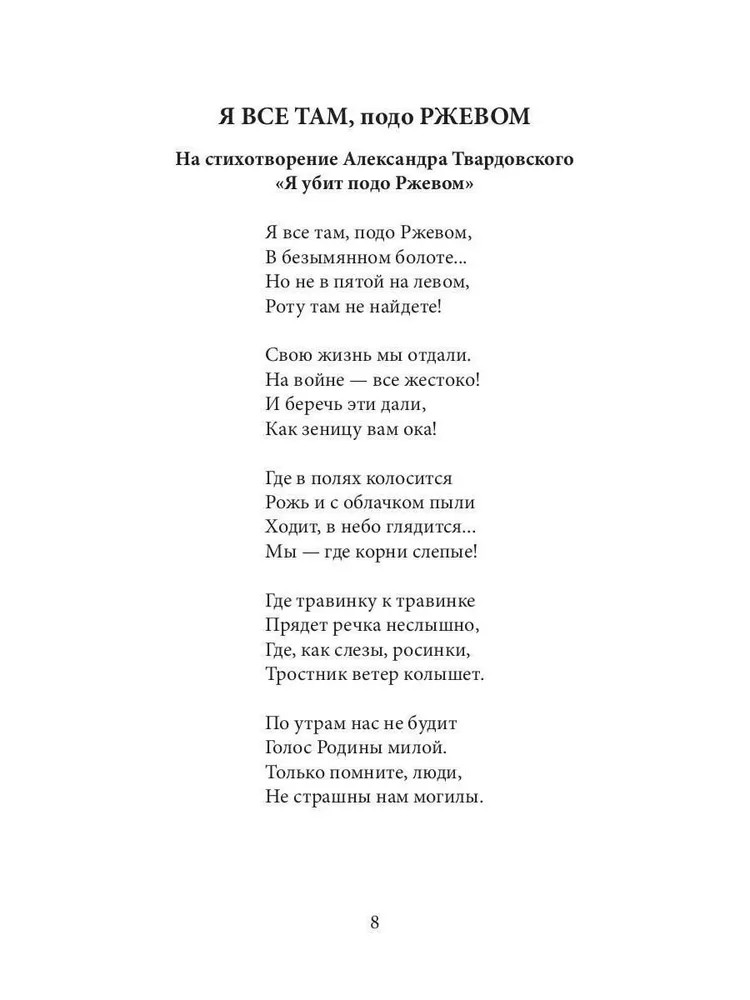 Я ВСЕ ТАМ, подо РЖЕВОМ

На стихотворение Александра Твардовского «Я убит подо Ржевом»

Я все там, подо Ржевом,
В безымянном болоте...
Но не в пятой на левом,
Роту там не найдете!

Свою жизнь мы отдали.
На войне — все жестоко!
И беречь эти дали,
Как зеницу вам ока!

Где в полях колосится
Рожь и с облачком пыли
Ходит, в небо глядится...
Мы — где корни слепые!

Где травинку к травинке
Прядет речка неслышно,
Где, как слезы, росинки,
Тростник ветер колышет.

По утрам нас не будит
Голос Родины милой.
Только помните, люди,
Не страшны нам могилы.

8